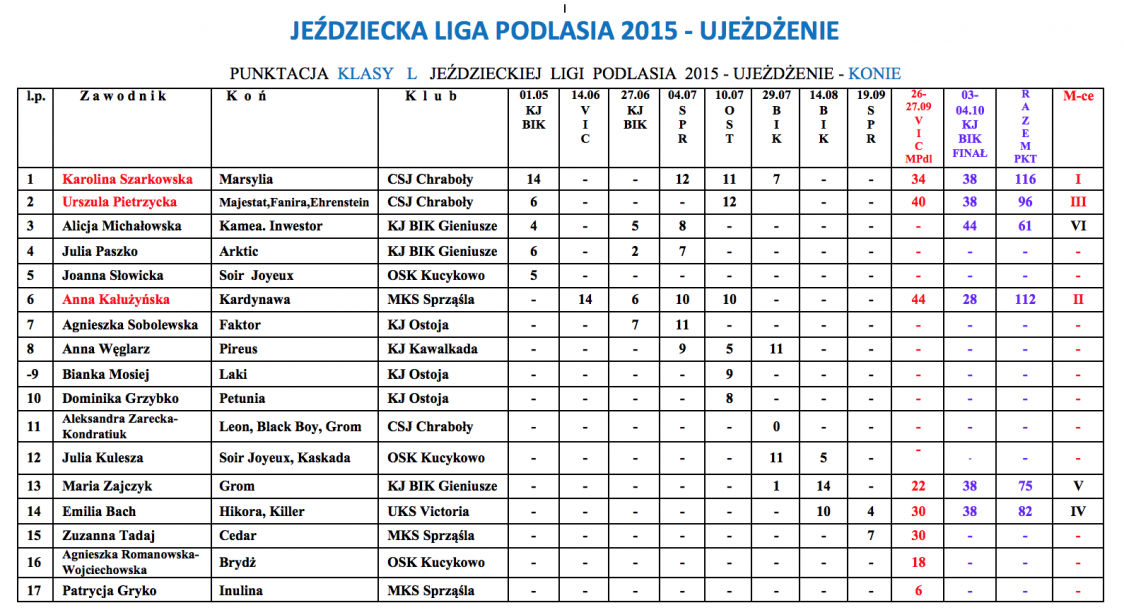 JEŹDZIECKA LIGA PODLASIA 2015 - UJEŻDŻENIE

PUNKTACJA KLASY L JEŹDZIECKIEJ LIGI PODLASIA 2015 - UJEŻDŻENIE - KONIE

| l.p. | Zawodnik | Koń | Klub | 01.05 KJ BIK | 14.06 V I C | 27.06 KJ BIK | 04.07 S P R | 10.07 O S T | 29.07 B I K | 14.08 B I K | 19.09 S P R | 26-27.09 V I C MPdl | 03-04.10 KJ BIK FINAŁ | R A Z E M PKT | M-ce |
|---|---|---|---|---|---|---|---|---|---|---|---|---|---|---|---|
| 1 | Karolina Szarkowska | Marsylia | CSJ Chraboły | 14 | - | - | 12 | 11 | 7 | - | - | 34 | 38 | 116 | I |
| 2 | Urszula Pietrzycka | Majestat,Fanira,Ehrenstein | CSJ Chraboły | 6 | - | - | - | 12 | | - | - | 40 | 38 | 96 | III |
| 3 | Alicja Michałowska | Kamea. Inwestor | KJ BIK Gieniusze | 4 | - | 5 | 8 | - | - | - | - | - | 44 | 61 | VI |
| 4 | Julia Paszko | Arktic | KJ BIK Gieniusze | 6 | - | 2 | 7 | - | - | - | - | - | - | - | - |
| 5 | Joanna Słowicka | Soir Joyeux | OSK Kucykowo | 5 | - | - | - | - | - | - | - | - | - | - | - |
| 6 | Anna Kałużyńska | Kardynawa | MKS Sprząśla | - | 14 | 6 | 10 | 10 | - | - | - | 44 | 28 | 112 | II |
| 7 | Agnieszka Sobolewska | Faktor | KJ Ostoja | - | - | 7 | 11 | - | - | - | - | - | - | - | - |
| 8 | Anna Węglarz | Pireus | KJ Kawalkada | - | - | - | 9 | 5 | 11 | - | - | - | - | - | - |
| -9 | Bianka Mosiej | Laki | KJ Ostoja | - | - | - | - | 9 | - | - | - | - | - | - | - |
| 10 | Dominika Grzybko | Petunia | KJ Ostoja | - | - | - | - | 8 | - | - | - | - | - | - | - |
| 11 | Aleksandra Zarecka-Kondratiuk | Leon, Black Boy, Grom | CSJ Chraboły | - | - | - | - | - | 0 | - | - | - | - | - | - |
| 12 | Julia Kulesza | Soir Joyeux, Kaskada | OSK Kucykowo | - | - | - | - | - | 11 | 5 | - | - | - | - | - |
| 13 | Maria Zajczyk | Grom | KJ BIK Gieniusze | - | - | - | - | - | 1 | 14 | - | 22 | 38 | 75 | V |
| 14 | Emilia Bach | Hikora, Killer | UKS Victoria | - | - | - | - | - | - | 10 | 4 | 30 | 38 | 82 | IV |
| 15 | Zuzanna Tadaj | Cedar | MKS Sprząśla | - | - | - | - | - | - | - | 7 | 30 | - | - | - |
| 16 | Agnieszka Romanowska-Wojciechowska | Brydż | OSK Kucykowo | - | - | - | - | - | - | - | - | 18 | - | - | - |
| 17 | Patrycja Gryko | Inulina | MKS Sprząśla | - | - | - | - | - | - | - | - | 6 | - | - | - |